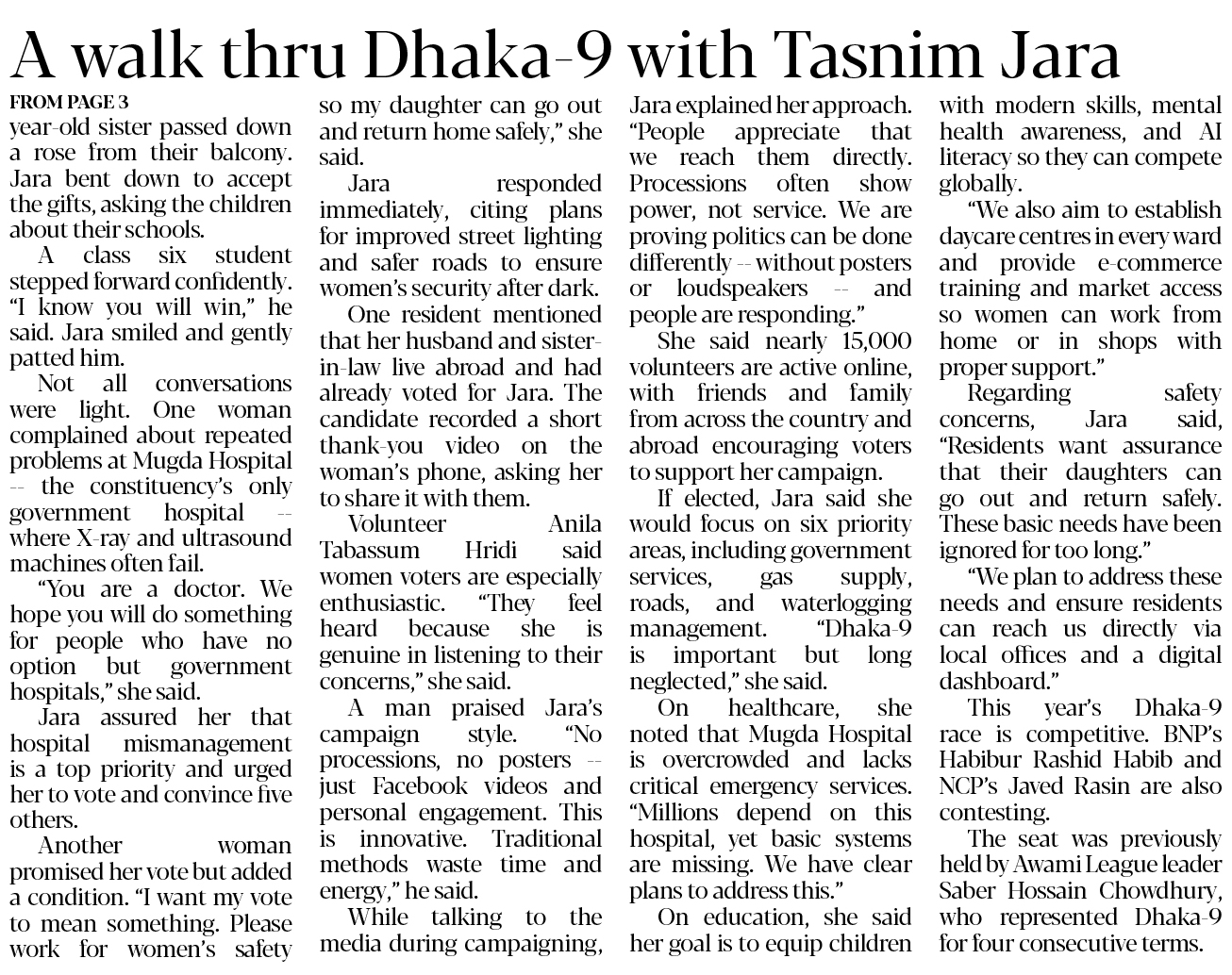 A walk thru Dhaka-9 with Tasnim Jara

FROM PAGE 3

year-old sister passed down a rose from their balcony. Jara bent down to accept the gifts, asking the children about their schools.

A class six student stepped forward confidently. "I know you will win," he said. Jara smiled and gently patted him.

Not all conversations were light. One woman complained about repeated problems at Mugda Hospital -- the constituency's only government hospital -- where X-ray and ultrasound machines often fail.

"You are a doctor. We hope you will do something for people who have no option but government hospitals," she said.

Jara assured her that hospital mismanagement is a top priority and urged her to vote and convince five others.

Another woman promised her vote but added a condition. "I want my vote to mean something. Please work for women's safety so my daughter can go out and return home safely," she said.

Jara responded immediately, citing plans for improved street lighting and safer roads to ensure women's security after dark.

One resident mentioned that her husband and sister-in-law live abroad and had already voted for Jara. The candidate recorded a short thank-you video on the woman's phone, asking her to share it with them.

Volunteer Anila Tabassum Hridi said women voters are especially enthusiastic. "They feel heard because she is genuine in listening to their concerns," she said.

A man praised Jara's campaign style. "No processions, no posters -- just Facebook videos and personal engagement. This is innovative. Traditional methods waste time and energy," he said.

While talking to the media during campaigning, Jara explained her approach. "People appreciate that we reach them directly. Processions often show power, not service. We are proving politics can be done differently -- without posters or loudspeakers -- and people are responding."

She said nearly 15,000 volunteers are active online, with friends and family from across the country and abroad encouraging voters to support her campaign.

If elected, Jara said she would focus on six priority areas, including government services, gas supply, roads, and waterlogging management. "Dhaka-9 is important but long neglected," she said.

On healthcare, she noted that Mugda Hospital is overcrowded and lacks critical emergency services. "Millions depend on this hospital, yet basic systems are missing. We have clear plans to address this."

On education, she said her goal is to equip children with modern skills, mental health awareness, and AI literacy so they can compete globally.

"We also aim to establish daycare centres in every ward and provide e-commerce training and market access so women can work from home or in shops with proper support."

Regarding safety concerns, Jara said, "Residents want assurance that their daughters can go out and return safely. These basic needs have been ignored for too long."

"We plan to address these needs and ensure residents can reach us directly via local offices and a digital dashboard."

This year's Dhaka-9 race is competitive. BNP's Habibur Rashid Habib and NCP's Javed Rasin are also contesting.

The seat was previously held by Awami League leader Saber Hossain Chowdhury, who represented Dhaka-9 for four consecutive terms.